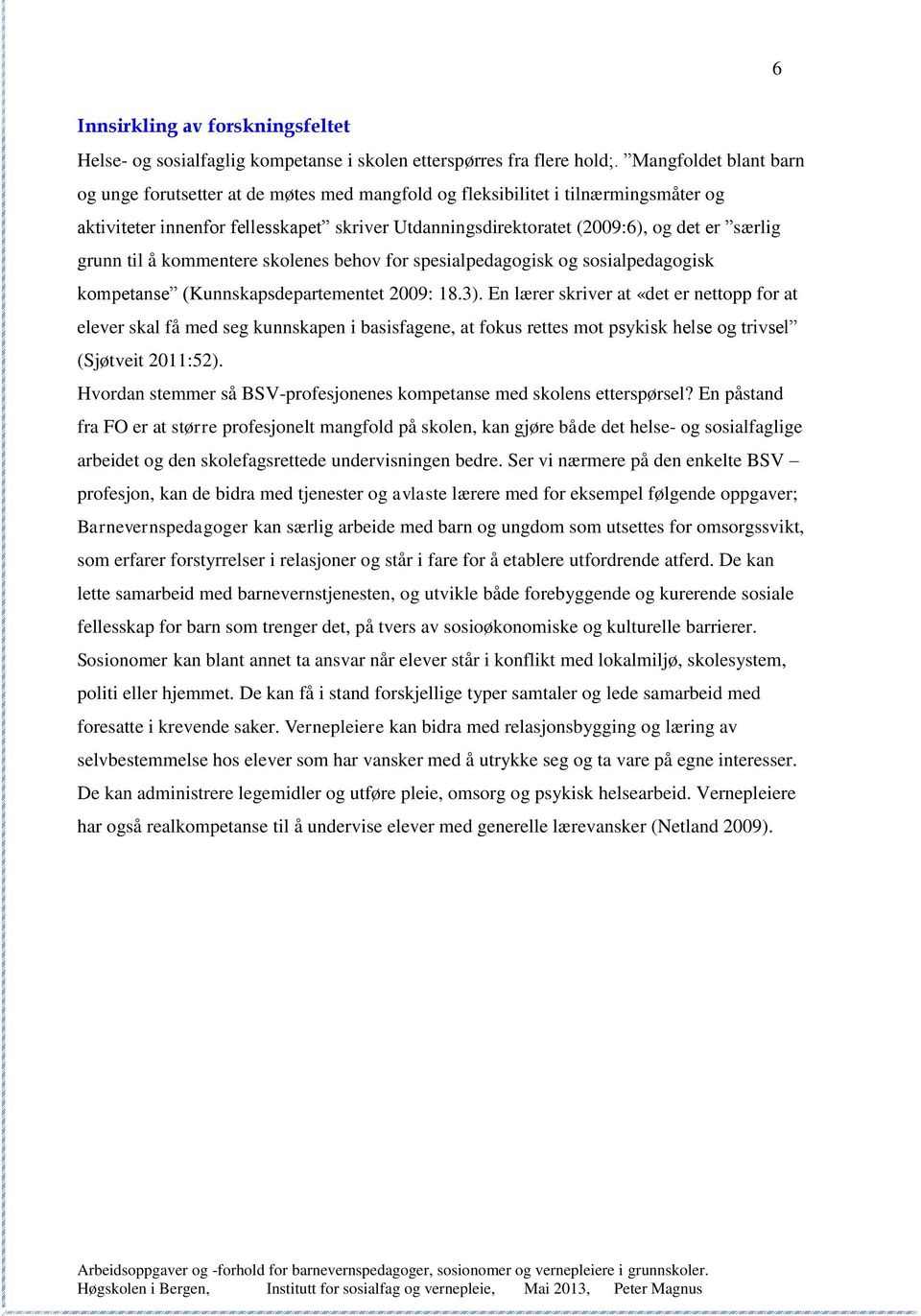 6

Innsirkling av forskningsfeltet

Helse- og sosialfaglig kompetanse i skolen etterspørres fra flere hold;. ”Mangfoldet blant barn og unge forutsetter at de møtes med mangfold og fleksibilitet i tilnærmingsmåter og aktiviteter innenfor fellesskapet” skriver Utdanningsdirektoratet (2009:6), og det er ”særlig grunn til å kommentere skolenes behov for spesialpedagogisk og sosialpedagogisk kompetanse” (Kunnskapsdepartementet 2009: 18.3). En lærer skriver at «det er nettopp for at elever skal få med seg kunnskapen i basisfagene, at fokus rettes mot psykisk helse og trivsel” (Sjøtveit 2011:52).

Hvordan stemmer så BSV-profesjonenes kompetanse med skolens etterspørsel? En påstand fra FO er at større profesjonelt mangfold på skolen, kan gjøre både det helse- og sosialfaglige arbeidet og den skolefagsrettede undervisningen bedre. Ser vi nærmere på den enkelte BSV – profesjon, kan de bidra med tjenester og avlaste lærere med for eksempel følgende oppgaver; Barnevernspedagoger kan særlig arbeide med barn og ungdom som utsettes for omsorgssvikt, som erfarer forstyrrelser i relasjoner og står i fare for å etablere utfordrende atferd. De kan lette samarbeid med barnevernstjenesten, og utvikle både forebyggende og kurerende sosiale fellesskap for barn som trenger det, på tvers av sosioøkonomiske og kulturelle barrierer. Sosionomer kan blant annet ta ansvar når elever står i konflikt med lokalmiljø, skolesystem, politi eller hjemmet. De kan få i stand forskjellige typer samtaler og lede samarbeid med foresatte i krevende saker. Vernepleiere kan bidra med relasjonsbygging og læring av selvbestemmelse hos elever som har vansker med å utrykke seg og ta vare på egne interesser. De kan administrere legemidler og utføre pleie, omsorg og psykisk helsearbeid. Vernepleiere har også realkompetanse til å undervise elever med generelle lærevansker (Netland 2009).

Arbeidsoppgaver og -forhold for barnevernspedagoger, sosionomer og vernepleiere i grunnskoler.
Høgskolen i Bergen, Institutt for sosialfag og vernepleie, Mai 2013, Peter Magnus